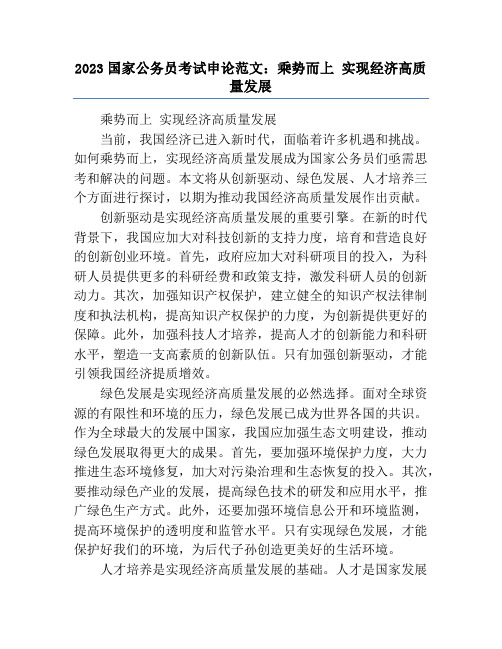 2023 国家公务员考试申论范文：乘势而上 实现经济高质量发展

乘势而上 实现经济高质量发展

当前，我国经济已进入新时代，面临着许多机遇和挑战。如何乘势而上，实现经济高质量发展成为国家公务员们亟需思考和解决的问题。本文将从创新驱动、绿色发展、人才培养三个方面进行探讨，以期为推动我国经济高质量发展作出贡献。

创新驱动是实现经济高质量发展的重要引擎。在新的时代背景下，我国应加大对科技创新的支持力度，培育和营造良好的创新创业环境。首先，政府应加大对科研项目的投入，为科研人员提供更多的科研经费和政策支持，激发科研人员的创新动力。其次，加强知识产权保护，建立健全的知识产权法律制度和执法机构，提高知识产权保护的力度，为创新提供更好的保障。此外，加强科技人才培养，提高人才的创新能力和科研水平，塑造一支高素质的创新队伍。只有加强创新驱动，才能引领我国经济提质增效。

绿色发展是实现经济高质量发展的必然选择。面对全球资源的有限性和环境的压力，绿色发展已成为世界各国的共识。作为全球最大的发展中国家，我国应加强生态文明建设，推动绿色发展取得更大的成果。首先，要加强环境保护力度，大力推进生态环境修复，加大对污染治理和生态恢复的投入。其次，要推动绿色产业的发展，提高绿色技术的研发和应用水平，推广绿色生产方式。此外，还要加强环境信息公开和环境监测，提高环境保护的透明度和监管水平。只有实现绿色发展，才能保护好我们的环境，为后代子孙创造更美好的生活环境。

人才培养是实现经济高质量发展的基础。人才是国家发展